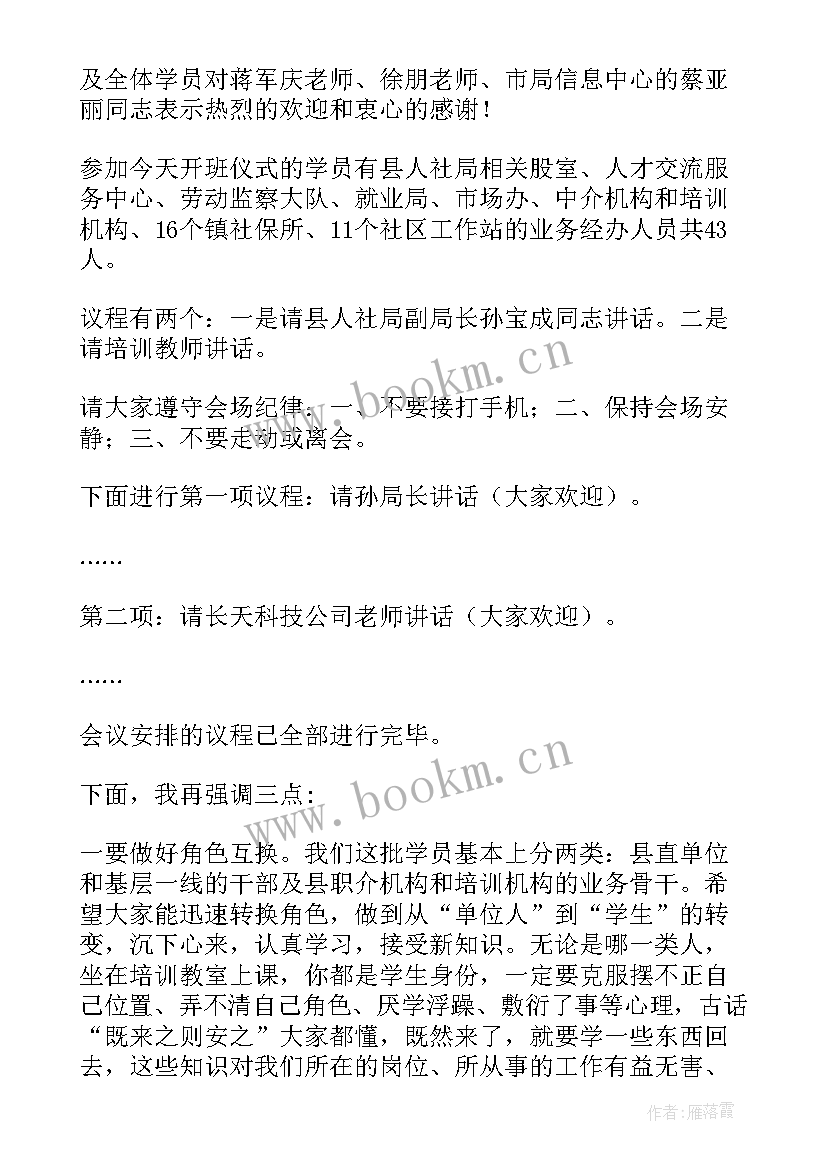 及全体学员对蒋军庆老师、徐朋老师、市局信息中心的蔡亚丽同志表示热烈的欢迎和衷心的感谢！

参加今天开班仪式的学员有县人社局相关股室、人才交流服务中心、劳动监察大队、就业局、市场办、中介机构和培训机构、16个镇社保所、11个社区工作站的业务经办人员共43人。

议程有两个：一是请县人社局副局长孙宝成同志讲话。二是请培训教师讲话。

请大家遵守会场纪律：一、不要接打手机；二、保持会场安静；三、不要走动或离会。

下面进行第一项议程：请孙局长讲话（大家欢迎）。

……

第二项：请长天科技公司老师讲话（大家欢迎）。

……

会议安排的议程已全部进行完毕。

下面，我再强调三点：

一要做好角色互换。我们这批学员基本上分两类：县直单位和基层一线的干部及县职介机构和培训机构的业务骨干。希望大家能迅速转换角色，做到从“单位人”到“学生”的转变，沉下心来，认真学习，接受新知识。无论是哪一类人，坐在培训教室上课，你都是学生身份，一定要克服摆不正自己位置、弄不清自己角色、厌学浮躁、敷衍了事等心理，古话“既来之则安之”大家都懂，既然来了，就要学一些东西回去，这些知识对我们所在的岗位、所从事的工作有益无害、

www.bookm.cn

www.bookm.cn

作者：雁落霞